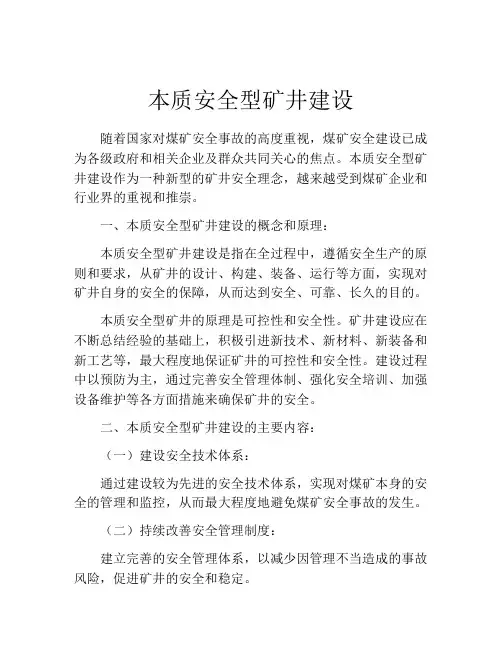 本质安全型矿井建设

随着国家对煤矿安全事故的高度重视，煤矿安全建设已成为各级政府和相关企业及群众共同关心的焦点。本质安全型矿井建设作为一种新型的矿井安全理念，越来越受到煤矿企业和行业界的重视和推崇。

一、本质安全型矿井建设的概念和原理：

本质安全型矿井建设是指在全过程中，遵循安全生产的原则和要求，从矿井的设计、构建、装备、运行等方面，实现对矿井自身的安全的保障，从而达到安全、可靠、长久的目的。

本质安全型矿井的原理是可控性和安全性。矿井建设应在不断总结经验的基础上，积极引进新技术、新材料、新装备和新工艺等，最大程度地保证矿井的可控性和安全性。建设过程中以预防为主，通过完善安全管理体制、强化安全培训、加强设备维护等各方面措施来确保矿井的安全。

二、本质安全型矿井建设的主要内容：

（一）建设安全技术体系：

通过建设较为先进的安全技术体系，实现对煤矿本身的安全的管理和监控，从而最大程度地避免煤矿安全事故的发生。

（二）持续改善安全管理制度：

建立完善的安全管理体系，以减少因管理不当造成的事故风险，促进矿井的安全和稳定。